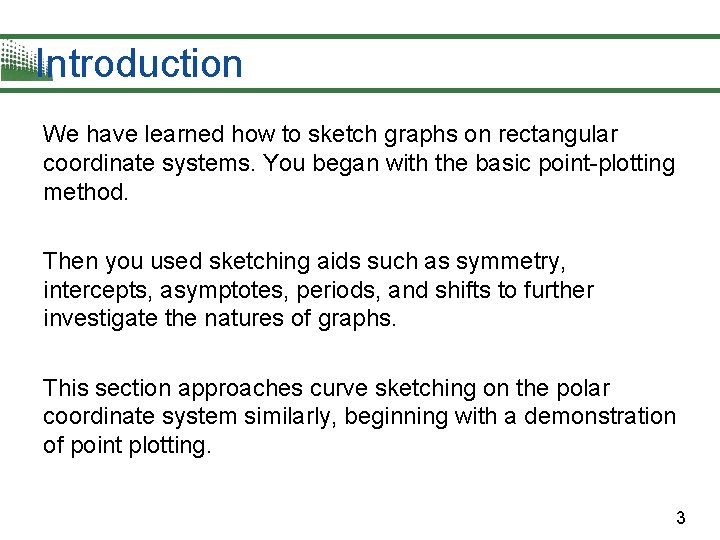 Introduction

We have learned how to sketch graphs on rectangular coordinate systems. You began with the basic point-plotting method.

Then you used sketching aids such as symmetry, intercepts, asymptotes, periods, and shifts to further investigate the natures of graphs.

This section approaches curve sketching on the polar coordinate system similarly, beginning with a demonstration of point plotting.

3